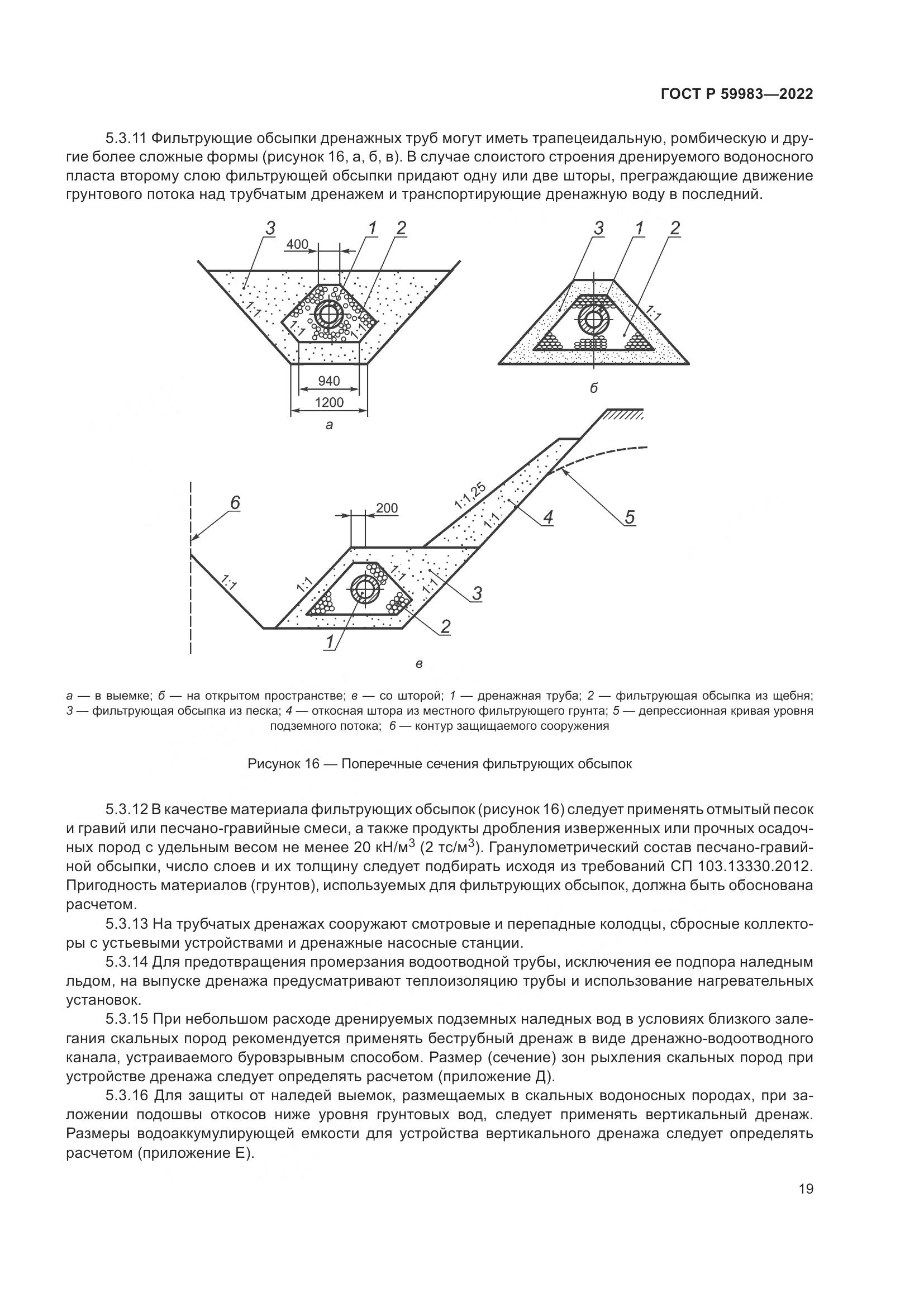 ГОСТ Р 59983—2022

5.3.11 Фильтрующие обсыпки дренажных труб могут иметь трапецеидальную, ромбическую и другие более сложные формы (рисунок 16, а, б, в). В случае слоистого строения дренируемого водоносного пласта второму слою фильтрующей обсыпки придают одну или две шторы, преграждающие движение грунтового потока над трубчатым дренажем и транспортирующие дренажную воду в последний.

3 400 1 2 1:1 1:1 1:1 940 1200 а

3 1 2 1:1 б

6 200 1:1,25 1:1 4 5 1:1 1:1 1:1 1:1 3 2 1 в

а — в выемке; б — на открытом пространстве; в — со шторой; 1 — дренажная труба; 2 — фильтрующая обсыпка из щебня; 3 — фильтрующая обсыпка из песка; 4 — откосная штора из местного фильтрующего грунта; 5 — депрессионная кривая уровня подземного потока; 6 — контур защищаемого сооружения

Рисунок 16 — Поперечные сечения фильтрующих обсыпок

5.3.12 В качестве материала фильтрующих обсыпок (рисунок 16) следует применять отмытый песок и гравий или песчано-гравийные смеси, а также продукты дробления изверженных или прочных осадочных пород с удельным весом не менее 20 кН/м$^3$ (2 тс/м$^3$). Гранулометрический состав песчано-гравийной обсыпки, число слоев и их толщину следует подбирать исходя из требований СП 103.13330.2012. Пригодность материалов (грунтов), используемых для фильтрующих обсыпок, должна быть обоснована расчетом.

5.3.13 На трубчатых дренажах сооружают смотровые и перепадные колодцы, сбросные коллекторы с устьевыми устройствами и дренажные насосные станции.

5.3.14 Для предотвращения промерзания водоотводной трубы, исключения ее подпора наледным льдом, на выпуске дренажа предусматривают теплоизоляцию трубы и использование нагревательных установок.

5.3.15 При небольшом расходе дренируемых подземных наледных вод в условиях близкого залегания скальных пород рекомендуется применять беструбный дренаж в виде дренажно-водоотводного канала, устраиваемого буровзрывным способом. Размер (сечение) зон рыхления скальных пород при устройстве дренажа следует определять расчетом (приложение Д).

5.3.16 Для защиты от наледей выемок, размещаемых в скальных водоносных породах, при заложении подошвы откосов ниже уровня грунтовых вод, следует применять вертикальный дренаж. Размеры водоаккумулирующей емкости для устройства вертикального дренажа следует определять расчетом (приложение Е).

19